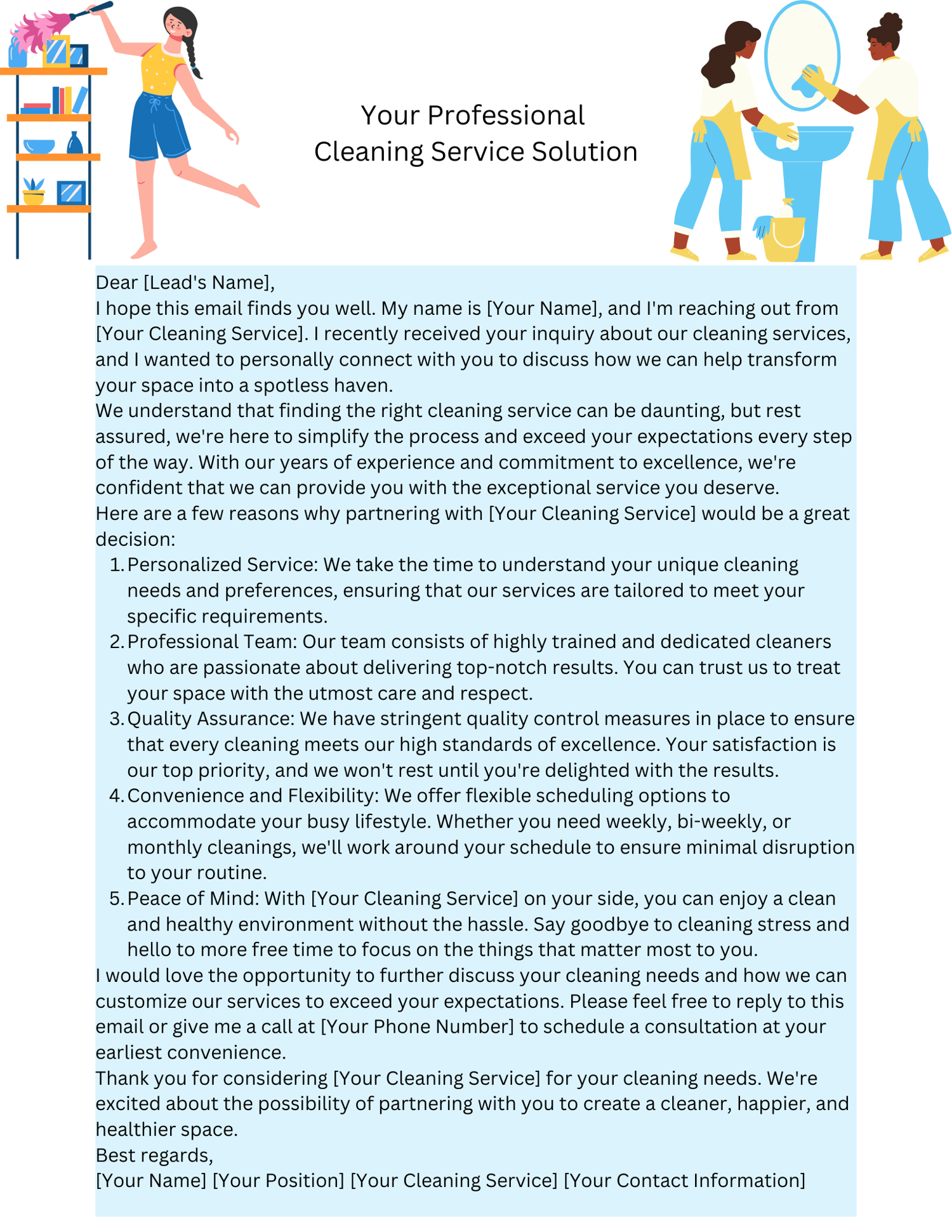 Your Professional
Cleaning Service Solution

Dear [Lead's Name],
I hope this email finds you well. My name is [Your Name], and I'm reaching out from [Your Cleaning Service]. I recently received your inquiry about our cleaning services, and I wanted to personally connect with you to discuss how we can help transform your space into a spotless haven.
We understand that finding the right cleaning service can be daunting, but rest assured, we're here to simplify the process and exceed your expectations every step of the way. With our years of experience and commitment to excellence, we're confident that we can provide you with the exceptional service you deserve.
Here are a few reasons why partnering with [Your Cleaning Service] would be a great decision:
1. Personalized Service: We take the time to understand your unique cleaning needs and preferences, ensuring that our services are tailored to meet your specific requirements.
2. Professional Team: Our team consists of highly trained and dedicated cleaners who are passionate about delivering top-notch results. You can trust us to treat your space with the utmost care and respect.
3. Quality Assurance: We have stringent quality control measures in place to ensure that every cleaning meets our high standards of excellence. Your satisfaction is our top priority, and we won't rest until you're delighted with the results.
4. Convenience and Flexibility: We offer flexible scheduling options to accommodate your busy lifestyle. Whether you need weekly, bi-weekly, or monthly cleanings, we'll work around your schedule to ensure minimal disruption to your routine.
5. Peace of Mind: With [Your Cleaning Service] on your side, you can enjoy a clean and healthy environment without the hassle. Say goodbye to cleaning stress and hello to more free time to focus on the things that matter most to you.
I would love the opportunity to further discuss your cleaning needs and how we can customize our services to exceed your expectations. Please feel free to reply to this email or give me a call at [Your Phone Number] to schedule a consultation at your earliest convenience.
Thank you for considering [Your Cleaning Service] for your cleaning needs. We're excited about the possibility of partnering with you to create a cleaner, happier, and healthier space.
Best regards,
[Your Name] [Your Position] [Your Cleaning Service] [Your Contact Information]